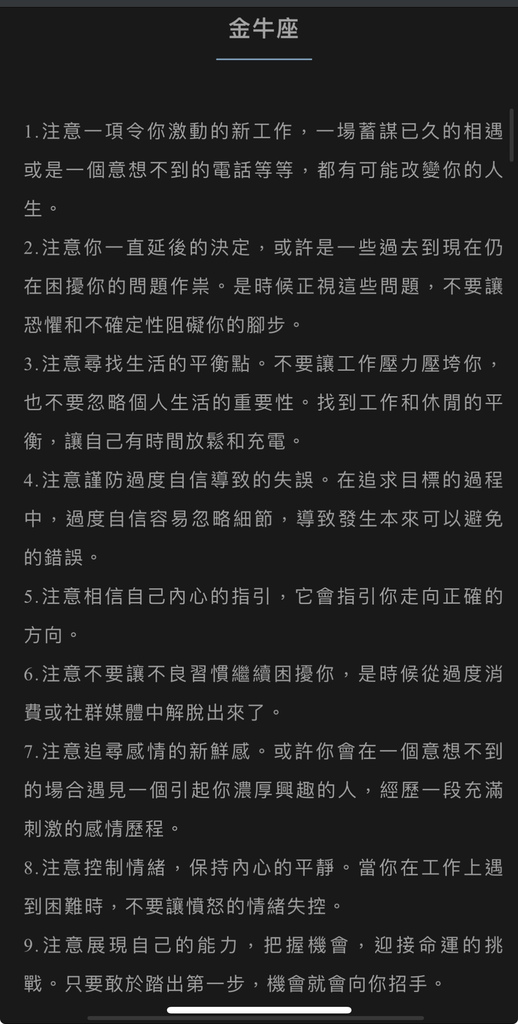 金牛座

1.注意一項令你激動的新工作，一場蓄謀已久的相遇或是一個意想不到的電話等等，都有可能改變你的人生。

2.注意你一直延後的決定，或許是一些過去到現在仍在困擾你的問題作祟。是時候正視這些問題，不要讓恐懼和不確定性阻礙你的腳步。

3.注意尋找生活的平衡點。不要讓工作壓力壓垮你，也不要忽略個人生活的重要性。找到工作和休閒的平衡，讓自己有時間放鬆和充電。

4.注意謹防過度自信導致的失誤。在追求目標的過程中，過度自信容易忽略細節，導致發生本來可以避免的錯誤。

5.注意相信自己內心的指引，它會指引你走向正確的方向。

6.注意不要讓不良習慣繼續困擾你，是時候從過度消費或社群媒體中解脫出來了。

7.注意追尋感情的新鮮感。或許你會在一個意想不到的場合遇見一個引起你濃厚興趣的人，經歷一段充滿刺激的感情歷程。

8.注意控制情緒，保持內心的平靜。當你在工作上遇到困難時，不要讓憤怒的情緒失控。

9.注意展現自己的能力，把握機會，迎接命運的挑戰。只要敢於踏出第一步，機會就會向你招手。